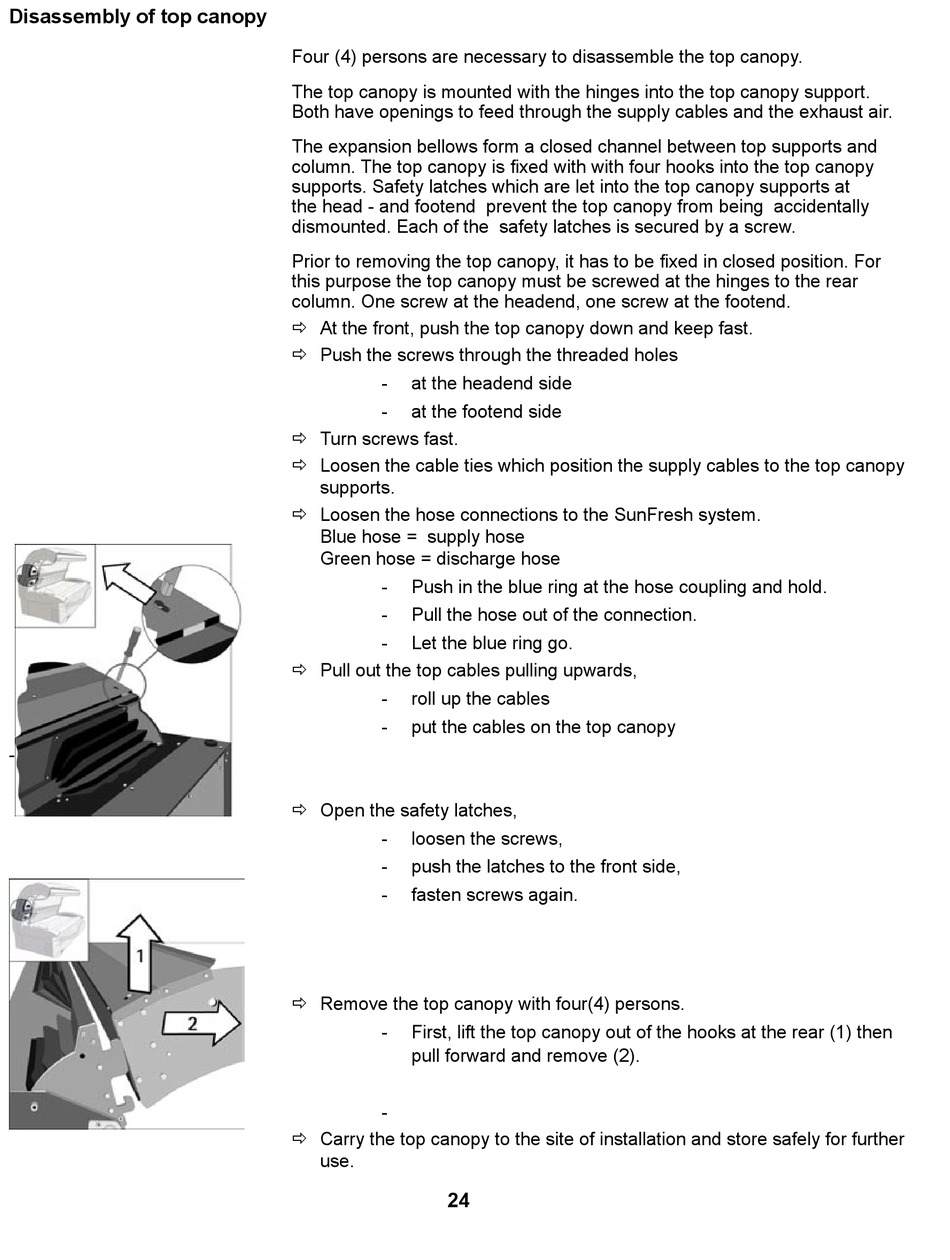 Disassembly of top canopy

Four (4) persons are necessary to disassemble the top canopy.

The top canopy is mounted with the hinges into the top canopy support. Both have openings to feed through the supply cables and the exhaust air.

The expansion bellows form a closed channel between top supports and column. The top canopy is fixed with with four hooks into the top canopy supports. Safety latches which are let into the top canopy supports at the head - and footend prevent the top canopy from being accidentally dismounted. Each of the safety latches is secured by a screw.

Prior to removing the top canopy, it has to be fixed in closed position. For this purpose the top canopy must be screwed at the hinges to the rear column. One screw at the headend, one screw at the footend.

⇨ At the front, push the top canopy down and keep fast.

⇨ Push the screws through the threaded holes
- at the headend side
- at the footend side

⇨ Turn screws fast.

⇨ Loosen the cable ties which position the supply cables to the top canopy supports.

⇨ Loosen the hose connections to the SunFresh system.
Blue hose = supply hose
Green hose = discharge hose
- Push in the blue ring at the hose coupling and hold.
- Pull the hose out of the connection.
- Let the blue ring go.

⇨ Pull out the top cables pulling upwards,
- roll up the cables
- put the cables on the top canopy

-

⇨ Open the safety latches,
- loosen the screws,
- push the latches to the front side,
- fasten screws again.

1

2

⇨ Remove the top canopy with four(4) persons.
- First, lift the top canopy out of the hooks at the rear (1) then pull forward and remove (2).

-

⇨ Carry the top canopy to the site of installation and store safely for further use.

24